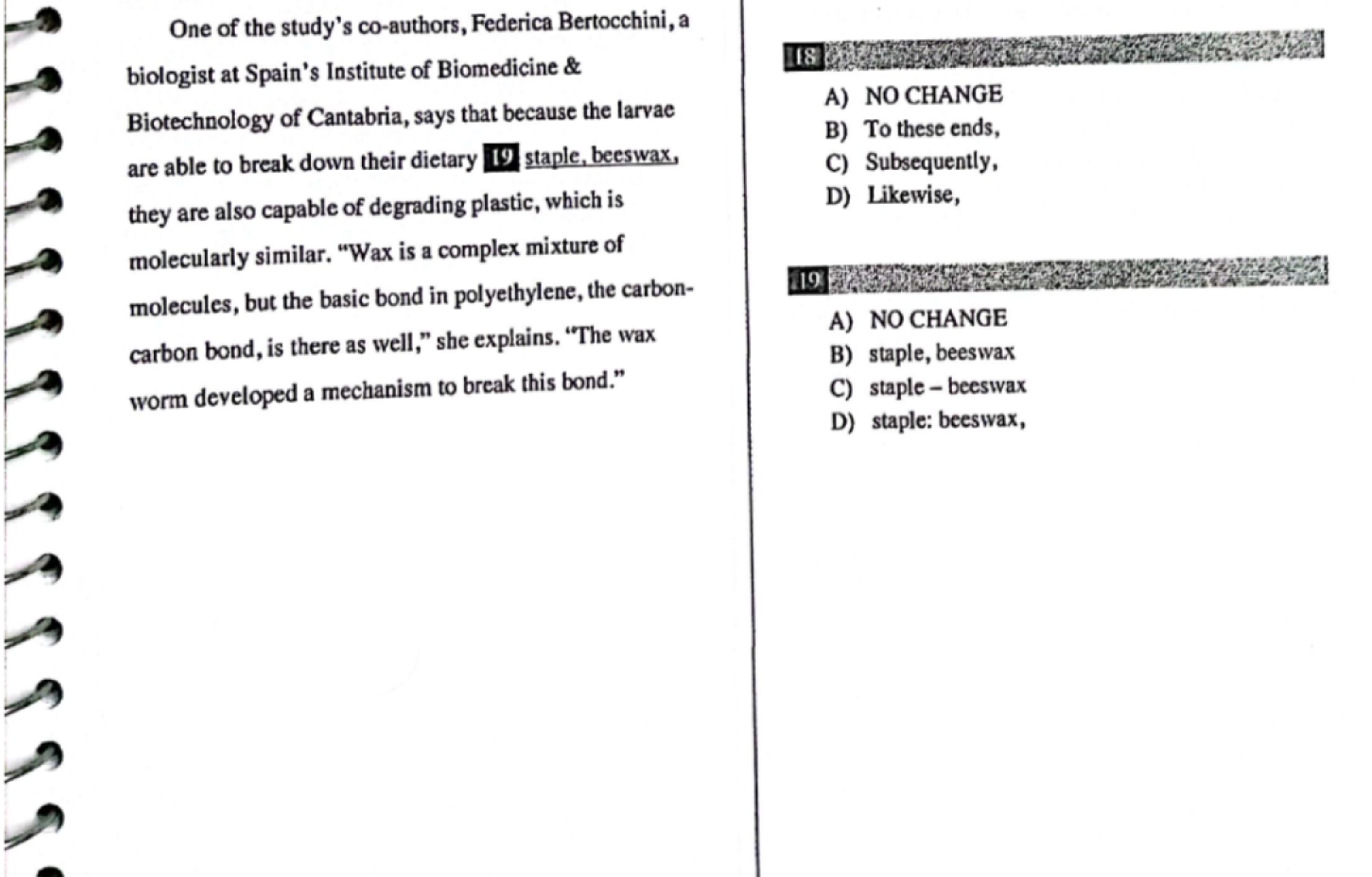 One of the study's co-authors, Federica Bertocchini, a biologist at Spain's Institute of Biomedicine & Biotechnology of Cantabria, says that because the larvae are able to break down their dietary 19 staple, beeswax, they are also capable of degrading plastic, which is molecularly similar. "Wax is a complex mixture of molecules, but the basic bond in polyethylene, the carbon-carbon bond, is there as well," she explains. "The wax worm developed a mechanism to break this bond."

18

A) NO CHANGE
B) To these ends,
C) Subsequently,
D) Likewise,

19

A) NO CHANGE
B) staple, beeswax
C) staple – beeswax
D) staple: beeswax,